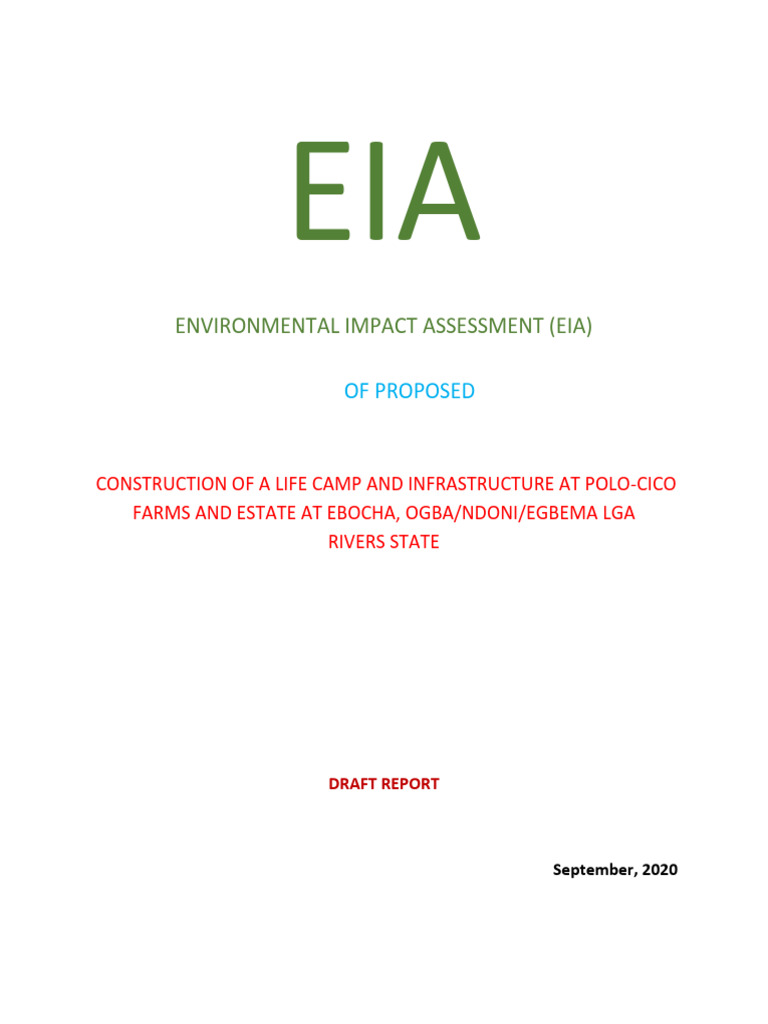 EIA

ENVIRONMENTAL IMPACT ASSESSMENT (EIA)

OF PROPOSED

CONSTRUCTION OF A LIFE CAMP AND INFRASTRUCTURE AT POLO-CICO FARMS AND ESTATE AT EBOCHA, OGBA/NDONI/EGBEMA LGA RIVERS STATE

DRAFT REPORT

September, 2020